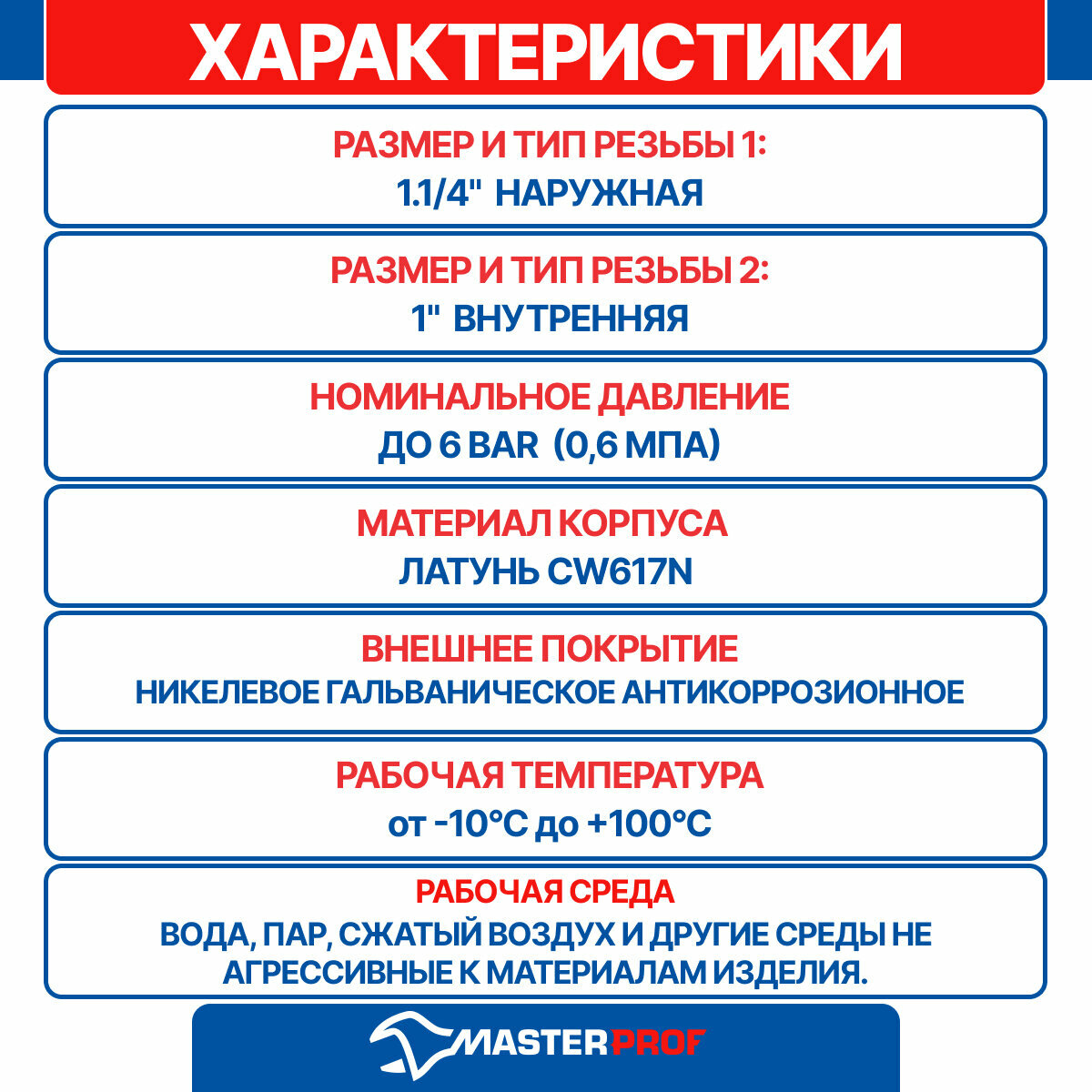 ХАРАКТЕРИСТИКИ

РАЗМЕР И ТИП РЕЗЬБЫ 1:
1.1/4" НАРУЖНАЯ

РАЗМЕР И ТИП РЕЗЬБЫ 2:
1" ВНУТРЕННЯЯ

НОМИНАЛЬНОЕ ДАВЛЕНИЕ
ДО 6 BAR (0,6 МПА)

МАТЕРИАЛ КОРПУСА
ЛАТУНЬ CW617N

ВНЕШНЕЕ ПОКРЫТИЕ
НИКЕЛЕВОЕ ГАЛЬВАНИЧЕСКОЕ АНТИКОРРОЗИОННОЕ

РАБОЧАЯ ТЕМПЕРАТУРА
от -10°C до +100°C

РАБОЧАЯ СРЕДА
ВОДА, ПАР, СЖАТЫЙ ВОЗДУХ И ДРУГИЕ СРЕДЫ НЕ АГРЕССИВНЫЕ К МАТЕРИАЛАМ ИЗДЕЛИЯ.

MASTERPROF